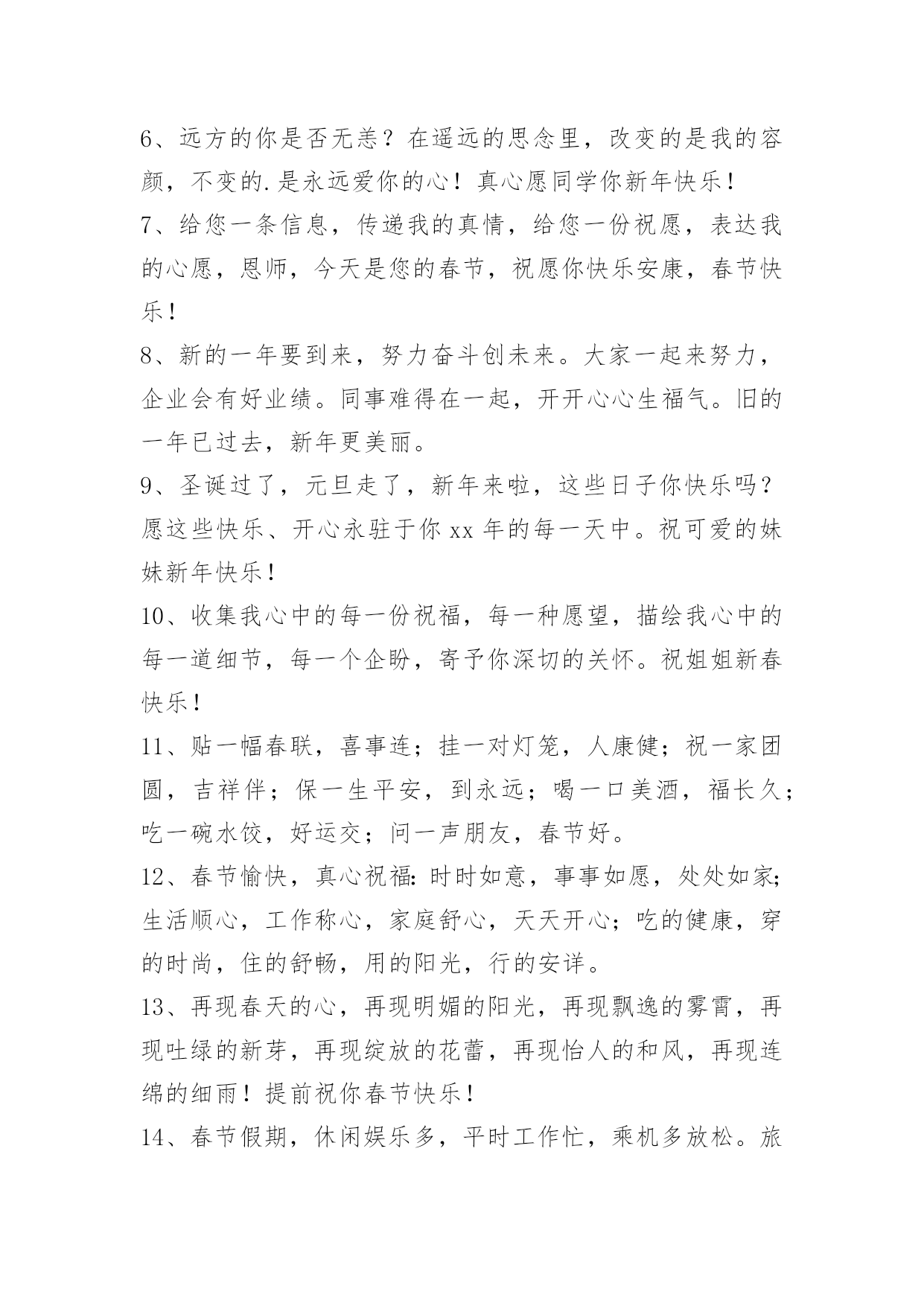 6、远方的你是否无恙？在遥远的思念里，改变的是我的容颜，不变的.是永远爱你的心！真心愿同学你新年快乐！

7、给您一条信息，传递我的真情，给您一份祝愿，表达我的心愿，恩师，今天是您的春节，祝愿你快乐安康，春节快乐！

8、新的一年要到来，努力奋斗创未来。大家一起来努力，企业会有好业绩。同事难得在一起，开开心心生福气。旧的一年已过去，新年更美丽。

9、圣诞过了，元旦走了，新年来啦，这些日子你快乐吗？愿这些快乐、开心永驻于你 xx 年的每一天中。祝可爱的妹妹新年快乐！

10、收集我心中的每一份祝福，每一种愿望，描绘我心中的每一道细节，每一个企盼，寄予你深切的关怀。祝姐姐新春快乐！

11、贴一幅春联，喜事连；挂一对灯笼，人康健；祝一家团圆，吉祥伴；保一生平安，到永远；喝一口美酒，福长久；吃一碗水饺，好运交；问一声朋友，春节好。

12、春节愉快，真心祝福：时时如意，事事如愿，处处如家；生活顺心，工作称心，家庭舒心，天天开心；吃的健康，穿的时尚，住的舒畅，用的阳光，行的安详。

13、再现春天的心，再现明媚的阳光，再现飘逸的雾霄，再现吐绿的新芽，再现绽放的花蕾，再现怡人的和风，再现连绵的细雨！提前祝你春节快乐！

14、春节假期，休闲娱乐多，平时工作忙，乘机多放松。旅